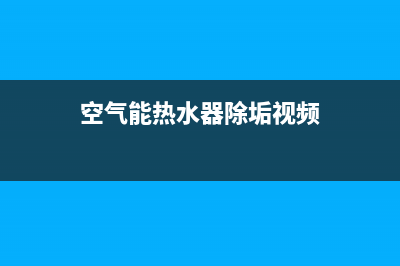 空气能热水器除垢视频